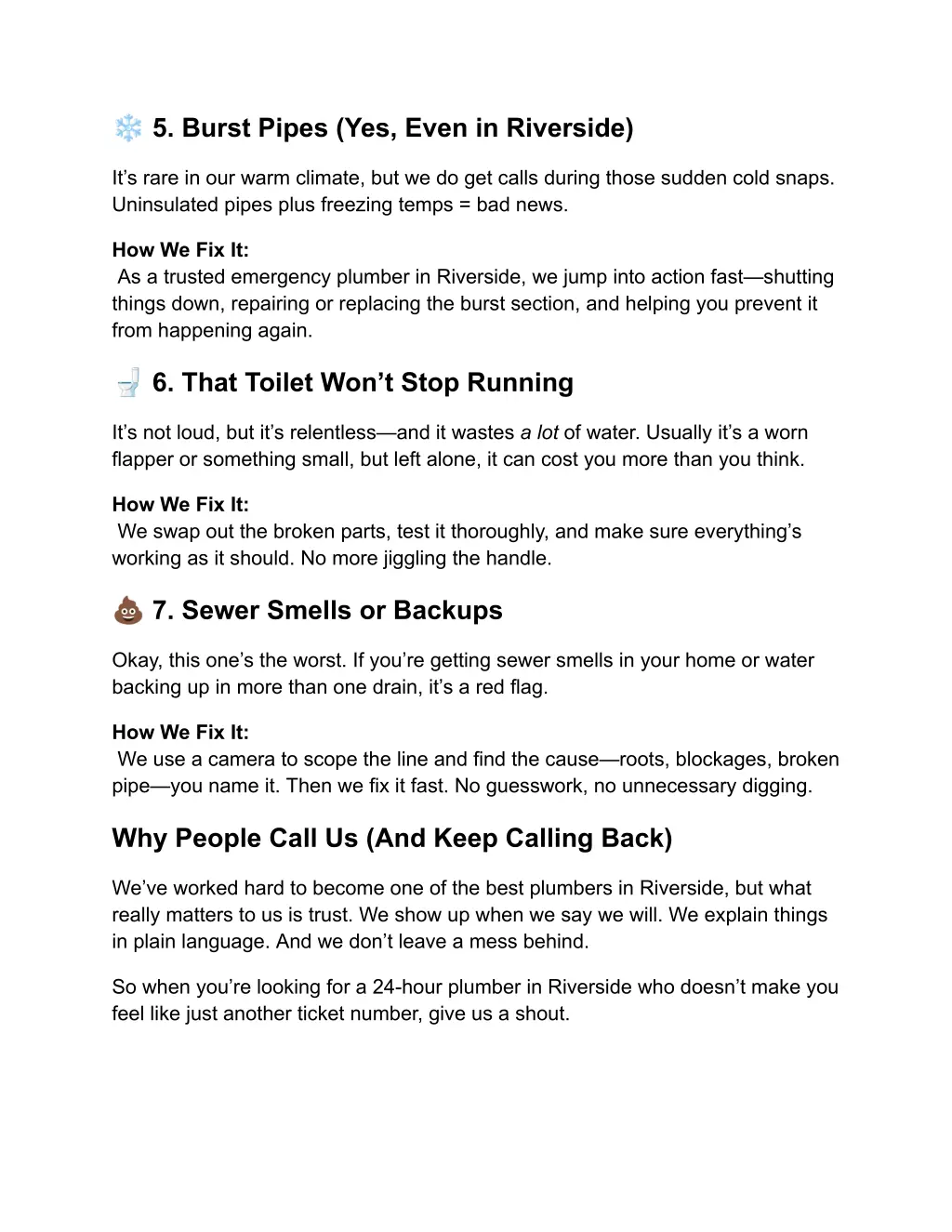 ❄️ 5. Burst Pipes (Yes, Even in Riverside)

It's rare in our warm climate, but we do get calls during those sudden cold snaps. Uninsulated pipes plus freezing temps = bad news.

How We Fix It:
As a trusted emergency plumber in Riverside, we jump into action fast—shutting things down, repairing or replacing the burst section, and helping you prevent it from happening again.

🚽 6. That Toilet Won't Stop Running

It's not loud, but it's relentless—and it wastes a lot of water. Usually it's a worn flapper or something small, but left alone, it can cost you more than you think.

How We Fix It:
We swap out the broken parts, test it thoroughly, and make sure everything's working as it should. No more jiggling the handle.

💩 7. Sewer Smells or Backups

Okay, this one's the worst. If you're getting sewer smells in your home or water backing up in more than one drain, it's a red flag.

How We Fix It:
We use a camera to scope the line and find the cause—roots, blockages, broken pipe—you name it. Then we fix it fast. No guesswork, no unnecessary digging.

Why People Call Us (And Keep Calling Back)

We've worked hard to become one of the best plumbers in Riverside, but what really matters to us is trust. We show up when we say we will. We explain things in plain language. And we don't leave a mess behind.

So when you're looking for a 24-hour plumber in Riverside who doesn't make you feel like just another ticket number, give us a shout.